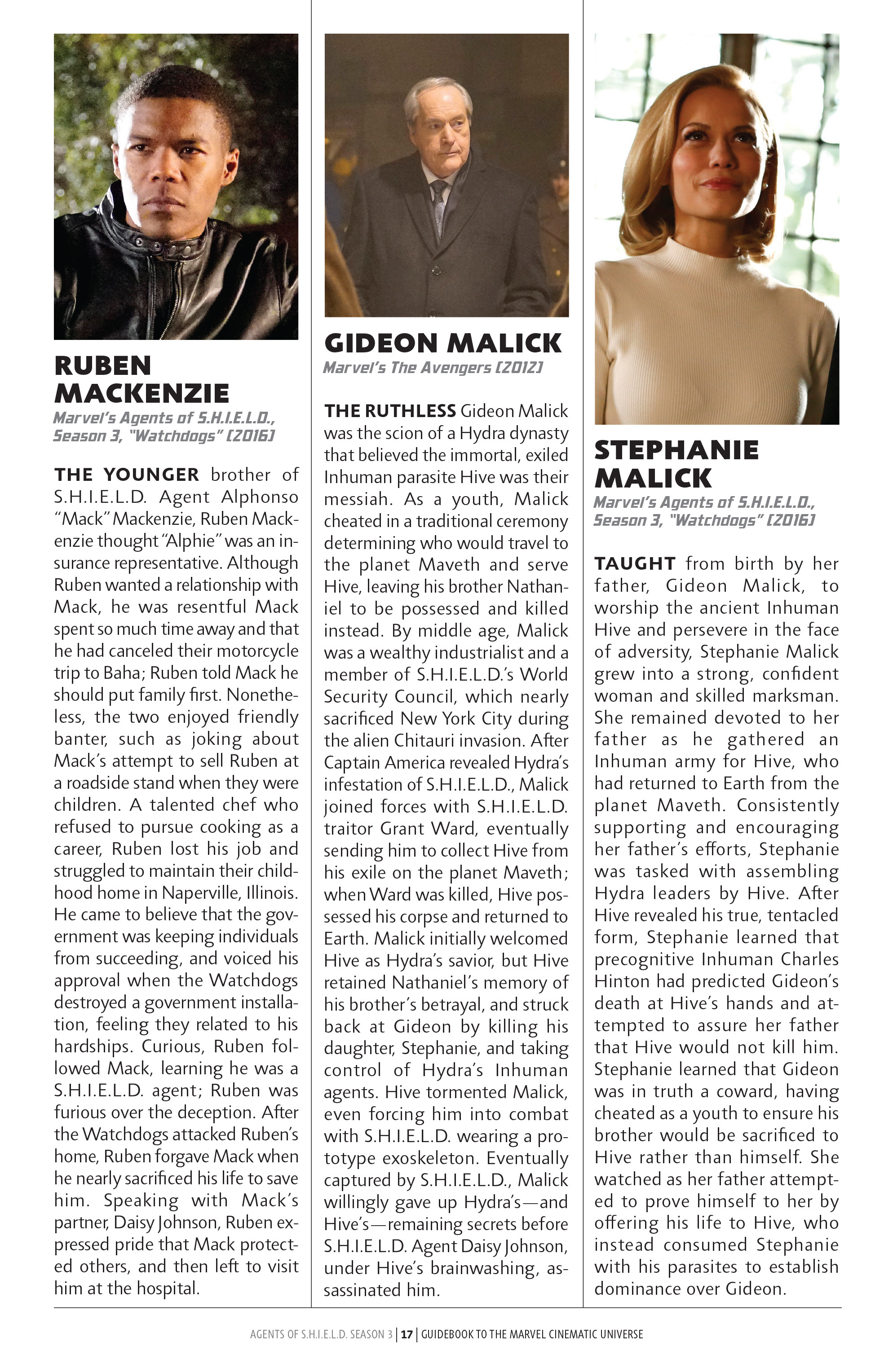 RUBEN MACKENZIE

Marvel's Agents of S.H.I.E.L.D., Season 3, "Watchdogs" (2016)

THE YOUNGER brother of S.H.I.E.L.D. Agent Alphonso "Mack" Mackenzie, Ruben Mackenzie thought "Alphie" was an insurance representative. Although Ruben wanted a relationship with Mack, he was resentful Mack spent so much time away and that he had canceled their motorcycle trip to Baha; Ruben told Mack he should put family first. Nonetheless, the two enjoyed friendly banter, such as joking about Mack's attempt to sell Ruben at a roadside stand when they were children. A talented chef who refused to pursue cooking as a career, Ruben lost his job and struggled to maintain their childhood home in Naperville, Illinois. He came to believe that the government was keeping individuals from succeeding, and voiced his approval when the Watchdogs destroyed a government installation, feeling they related to his hardships. Curious, Ruben followed Mack, learning he was a S.H.I.E.L.D. agent; Ruben was furious over the deception. After the Watchdogs attacked Ruben's home, Ruben forgave Mack when he nearly sacrificed his life to save him. Speaking with Mack's partner, Daisy Johnson, Ruben expressed pride that Mack protected others, and then left to visit him at the hospital.

GIDEON MALICK

Marvel's The Avengers (2012)

THE RUTHLESS Gideon Malick was the scion of a Hydra dynasty that believed the immortal, exiled Inhuman parasite Hive was their messiah. As a youth, Malick cheated in a traditional ceremony determining who would travel to the planet Maveth and serve Hive, leaving his brother Nathaniel to be possessed and killed instead. By middle age, Malick was a wealthy industrialist and a member of S.H.I.E.L.D.'s World Security Council, which nearly sacrificed New York City during the alien Chitauri invasion. After Captain America revealed Hydra's infestation of S.H.I.E.L.D., Malick joined forces with S.H.I.E.L.D. traitor Grant Ward, eventually sending him to collect Hive from his exile on the planet Maveth; when Ward was killed, Hive possessed his corpse and returned to Earth. Malick initially welcomed Hive as Hydra's savior, but Hive retained Nathaniel's memory of his brother's betrayal, and struck back at Gideon by killing his daughter, Stephanie, and taking control of Hydra's Inhuman agents. Hive tormented Malick, even forcing him into combat with S.H.I.E.L.D. wearing a prototype exoskeleton. Eventually captured by S.H.I.E.L.D., Malick willingly gave up Hydra's—and Hive's—remaining secrets before S.H.I.E.L.D. Agent Daisy Johnson, under Hive's brainwashing, assassinated him.

STEPHANIE MALICK

Marvel's Agents of S.H.I.E.L.D., Season 3, "Watchdogs" (2016)

TAUGHT from birth by her father, Gideon Malick, to worship the ancient Inhuman Hive and persevere in the face of adversity, Stephanie Malick grew into a strong, confident woman and skilled marksman. She remained devoted to her father as he gathered an Inhuman army for Hive, who had returned to Earth from the planet Maveth. Consistently supporting and encouraging her father's efforts, Stephanie was tasked with assembling Hydra leaders by Hive. After Hive revealed his true, tentacled form, Stephanie learned that precognitive Inhuman Charles Hinton had predicted Gideon's death at Hive's hands and attempted to assure her father that Hive would not kill him. Stephanie learned that Gideon was in truth a coward, having cheated as a youth to ensure his brother would be sacrificed to Hive rather than himself. She watched as her father attempted to prove himself to her by offering his life to Hive, who instead consumed Stephanie with his parasites to establish dominance over Gideon.

AGENTS OF S.H.I.E.L.D. SEASON 3 | 17 | GUIDEBOOK TO THE MARVEL CINEMATIC UNIVERSE